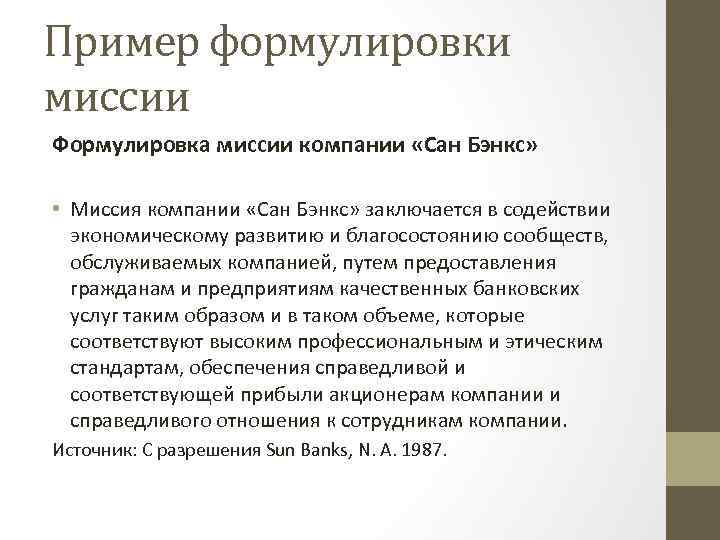 Пример формулировки миссии

Формулировка миссии компании «Сан Бэнкс»

• Миссия компании «Сан Бэнкс» заключается в содействии экономическому развитию и благосостоянию сообществ, обслуживаемых компанией, путем предоставления гражданам и предприятиям качественных банковских услуг таким образом и в таком объеме, которые соответствуют высоким профессиональным и этическим стандартам, обеспечения справедливой и соответствующей прибыли акционерам компании и справедливого отношения к сотрудникам компании.

Источник: С разрешения Sun Banks, N. A. 1987.